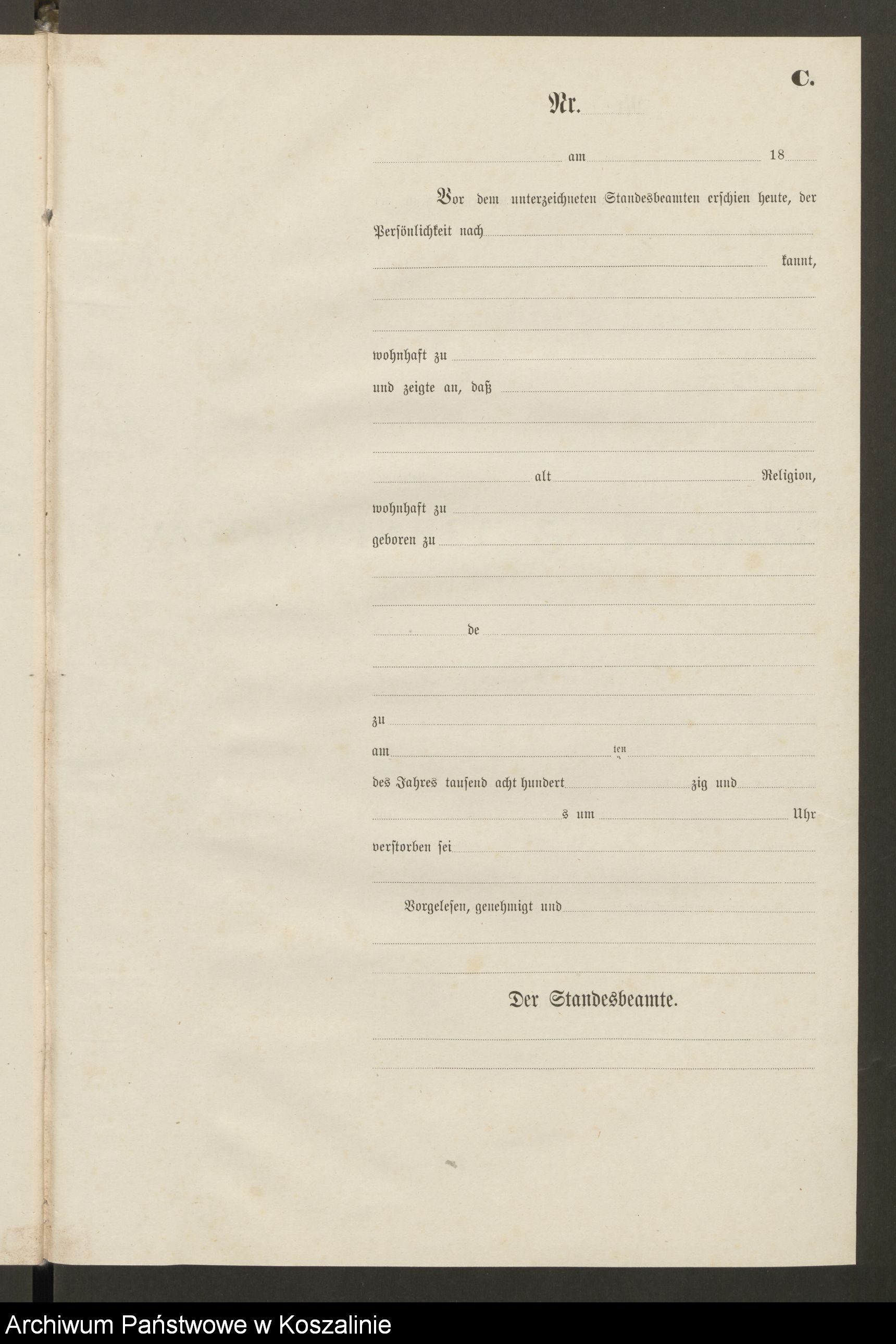 C.

Nr.

am 18

Vor dem unterzeichneten Standesbeamten erschien heute, der Persönlichkeit nach

kannt,

wohnhaft zu

und zeigte an, daß

alt Religion,

wohnhaft zu

geboren zu

de

zu

am ten

des Jahres tausend acht hundert zig und

s um Uhr

verstorben sei

Vorgelesen, genehmigt und

Der Standesbeamte.

Archiwum Państwowe w Koszalinie